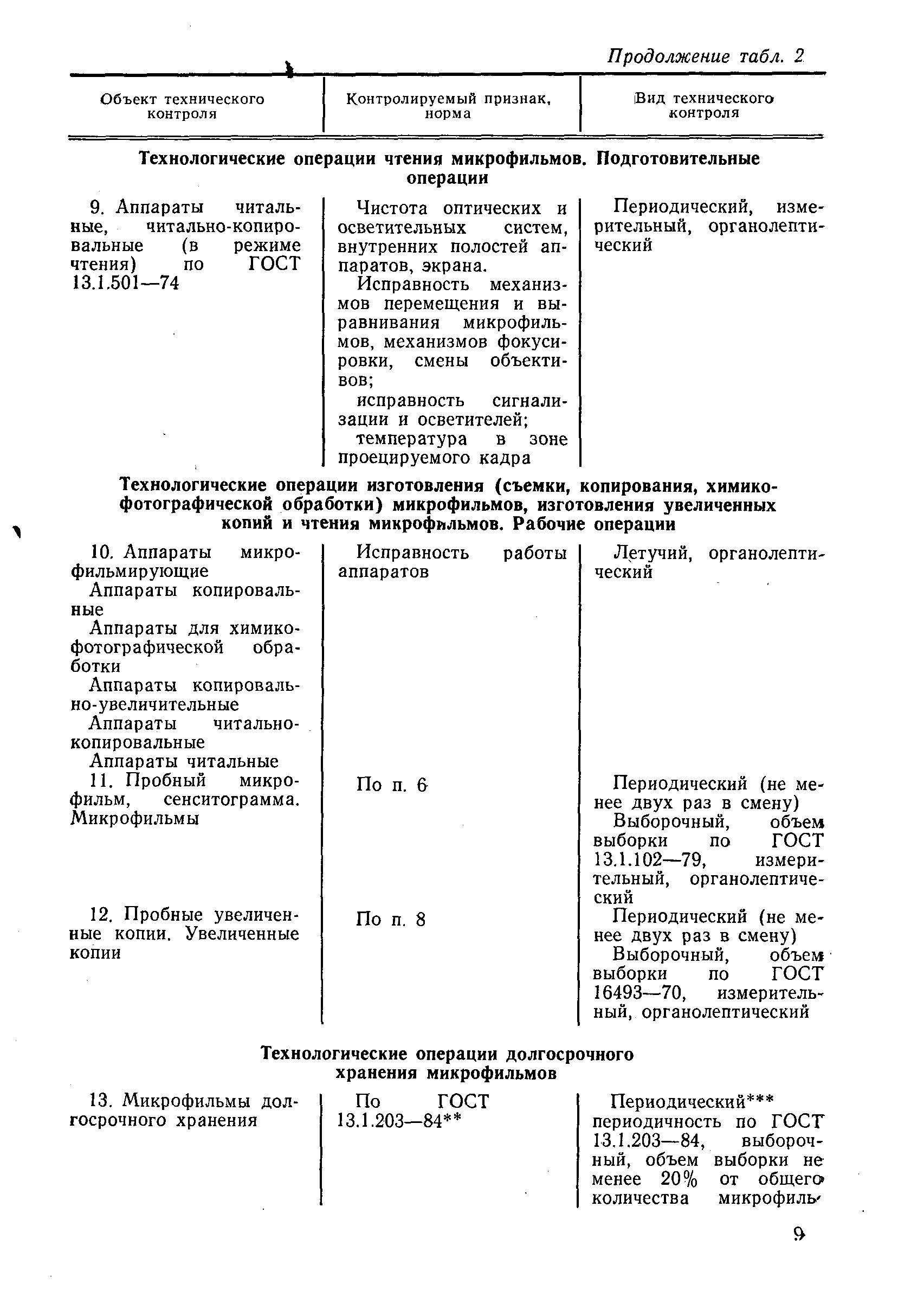 Продолжение табл. 2

| Объект технического контроля | Контролируемый признак, норма | Вид технического контроля |
|---|---|---|
| **Технологические операции чтения микрофильмов. Подготовительные операции** | | |
| 9. Аппараты читальные, читально-копировальные (в режиме чтения) по ГОСТ 13.1.501—74 | Чистота оптических и осветительных систем, внутренних полостей аппаратов, экрана. Исправность механизмов перемещения и выравнивания микрофильмов, механизмов фокусировки, смены объективов; исправность сигнализации и осветителей; температура в зоне проецируемого кадра | Периодический, измерительный, органолептический |
| **Технологические операции изготовления (съемки, копирования, химико-фотографической обработки) микрофильмов, изготовления увеличенных копий и чтения микрофильмов. Рабочие операции** | | |
| 10. Аппараты микрофильмирующие Аппараты копировальные Аппараты для химико-фотографической обработки Аппараты копировально-увеличительные Аппараты читально-копировальные Аппараты читальные | Исправность работы аппаратов | Летучий, органолептический |
| 11. Пробный микрофильм, сенситограмма. Микрофильмы | По п. 6 | Периодический (не менее двух раз в смену) Выборочный, объем выборки по ГОСТ 13.1.102—79, измерительный, органолептический |
| 12. Пробные увеличенные копии. Увеличенные копии | По п. 8 | Периодический (не менее двух раз в смену) Выборочный, объем выборки по ГОСТ 16493—70, измерительный, органолептический |
| **Технологические операции долгосрочного хранения микрофильмов** | | |
| 13. Микрофильмы долгосрочного хранения | По ГОСТ 13.1.203—84** | Периодический*** периодичность по ГОСТ 13.1.203—84, выборочный, объем выборки не менее 20% от общего количества микрофиль- |

9